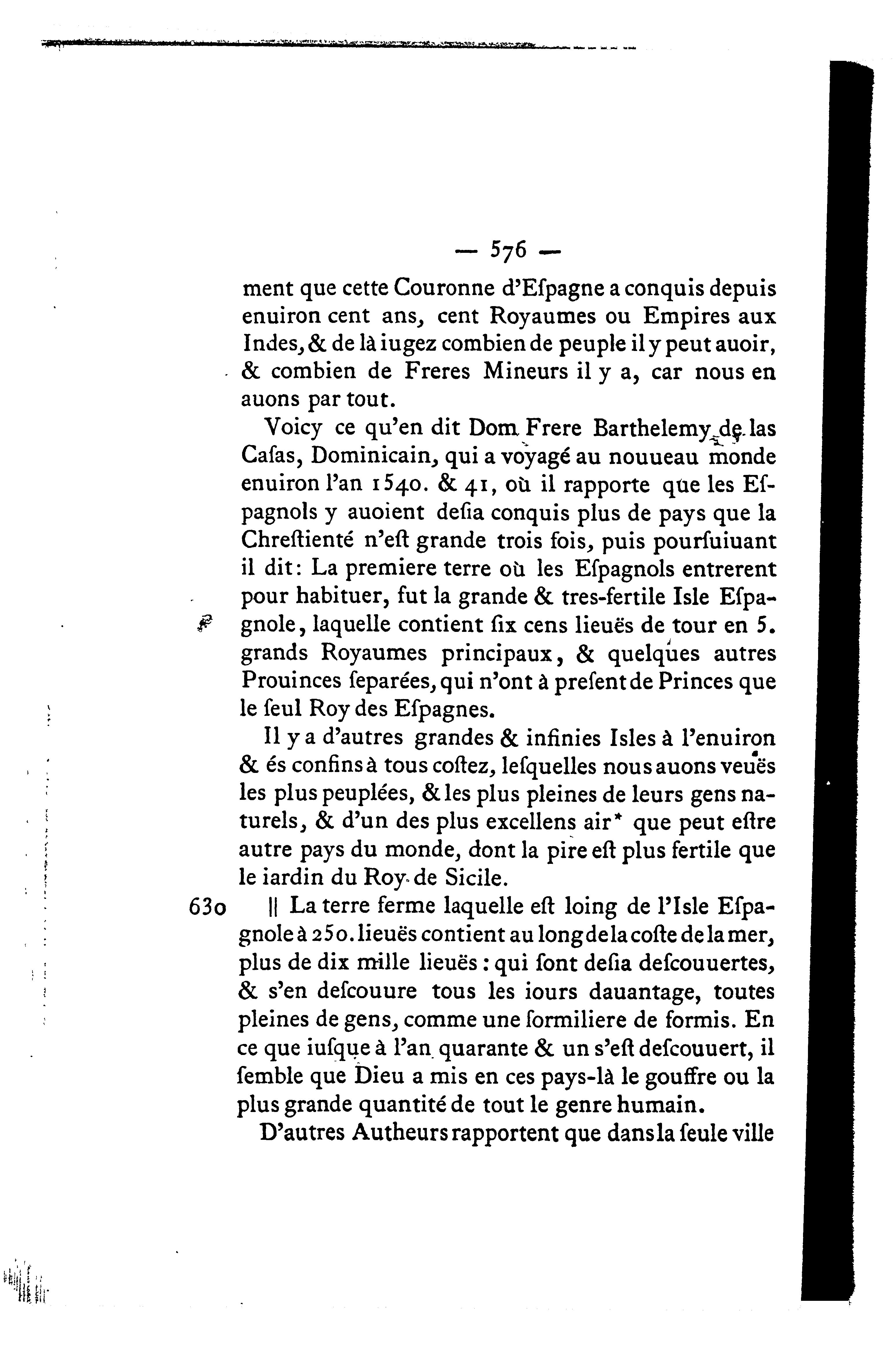 — 576 —

ment que cette Couronne d'Eſpagne a conquis depuis enuiron cent ans, cent Royaumes ou Empires aux Indes, & de là iugez combien de peuple il y peut auoir, & combien de Freres Mineurs il y a, car nous en auons par tout.

Voicy ce qu'en dit Dom Frere Barthelemy de las Caſas, Dominicain, qui a voyagé au nouueau monde enuiron l'an 1540. & 41, où il rapporte que les Eſpagnols y auoient deſia conquis plus de pays que la Chreſtienté n'eſt grande trois fois, puis pourſuiuant il dit: La premiere terre où les Eſpagnols entrerent pour habituer, fut la grande & tres-fertile Isle Eſpagnole, laquelle contient ſix cens lieuës de tour en 5. grands Royaumes principaux, & quelques autres Prouinces ſeparées, qui n'ont à preſent de Princes que le ſeul Roy des Eſpagnes.

Il y a d'autres grandes & infinies Isles à l'enuiron & és confins à tous coſtez, leſquelles nous auons veuës les plus peuplées, & les plus pleines de leurs gens naturels, & d'un des plus excellens air* que peut eſtre autre pays du monde, dont la pire eſt plus fertile que le iardin du Roy de Sicile.

630 || La terre ferme laquelle eſt loing de l'Isle Eſpagnole à 250. lieuës contient au long de la coſte de la mer, plus de dix mille lieuës : qui ſont deſia deſcouuertes, & s'en deſcouure tous les iours dauantage, toutes pleines de gens, comme une ſormiliere de formis. En ce que iuſque à l'an quarante & un s'eſt deſcouuert, il ſemble que Dieu a mis en ces pays-là le gouffre ou la plus grande quantité de tout le genre humain.

D'autres Autheurs rapportent que dans la ſeule ville